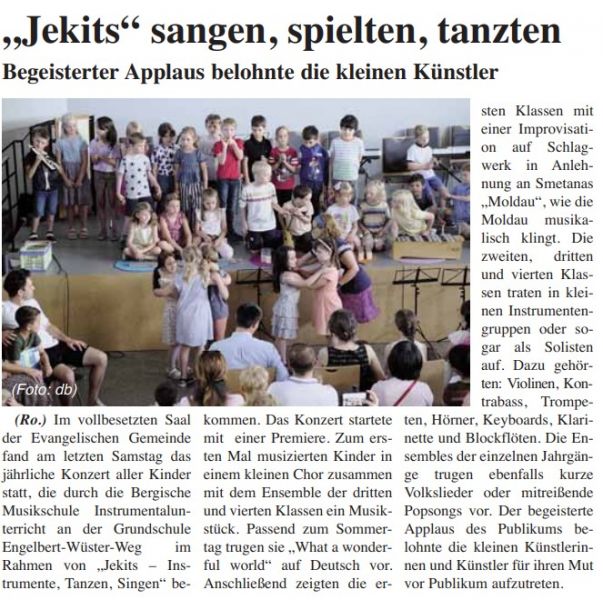 „Jekits“ sangen, spielten, tanzten

Begeisterter Applaus belohnte die kleinen Künstler

(Foto: db)

(Ro.) Im vollbesetzten Saal der Evangelischen Gemeinde fand am letzten Samstag das jährliche Konzert aller Kinder statt, die durch die Bergische Musikschule Instrumentalunterricht an der Grundschule Engelbert-Wüster-Weg im Rahmen von „Jekits – Instrumente, Tanzen, Singen“ bekommen. Das Konzert startete mit einer Premiere. Zum ersten Mal musizierten Kinder in einem kleinen Chor zusammen mit dem Ensemble der dritten und vierten Klassen ein Musikstück. Passend zum Sommertag trugen sie „What a wonderful world“ auf Deutsch vor. Anschließend zeigten die ersten Klassen mit einer Improvisation auf Schlagwerk in Anlehnung an Smetanas „Moldau“, wie die Moldau musikalisch klingt. Die zweiten, dritten und vierten Klassen traten in kleinen Instrumentengruppen oder sogar als Solisten auf. Dazu gehörten: Violinen, Kontrabass, Trompeten, Hörner, Keyboards, Klarinette und Blockflöten. Die Ensembles der einzelnen Jahrgänge trugen ebenfalls kurze Volkslieder oder mitreißende Popsongs vor. Der begeisterte Applaus des Publikums belohnte die kleinen Künstlerinnen und Künstler für ihren Mut vor Publikum aufzutreten.